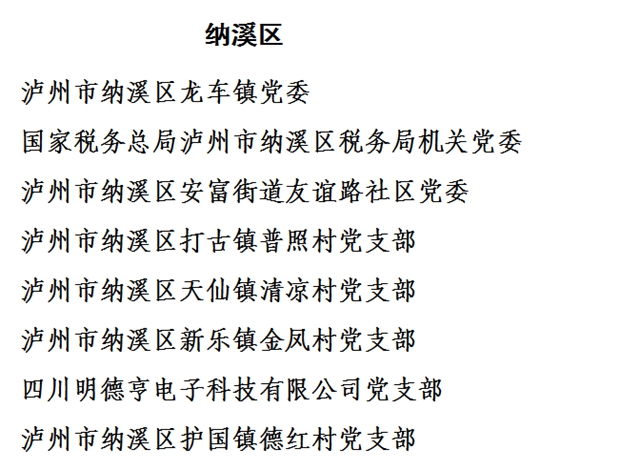 纳溪区

泸州市纳溪区龙车镇党委

国家税务总局泸州市纳溪区税务局机关党委

泸州市纳溪区安富街道友谊路社区党委

泸州市纳溪区打古镇普照村党支部

泸州市纳溪区天仙镇清凉村党支部

泸州市纳溪区新乐镇金凤村党支部

四川明德亨电子科技有限公司党支部

泸州市纳溪区护国镇德红村党支部